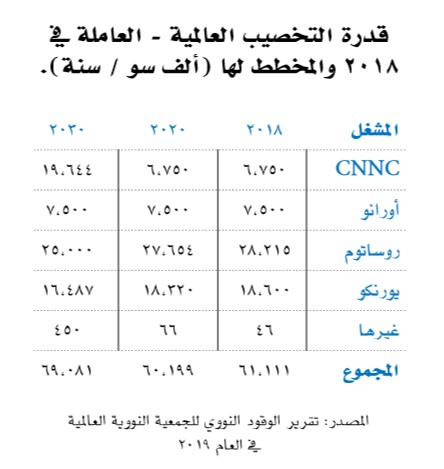 قدرة التخصيب العالمية - العاملة في ٢٠١٨ والمخطط لها (ألف سو / سنة).

| المشغل | ٢٠١٨ | ٢٠٢٠ | ٢٠٣٠ |
|---|---|---|---|
| CNNC | ٦،٧٥٠ | ٦،٧٥٠ | ١٩،٦٤٤ |
| أورانو | ٧،٥٠٠ | ٧،٥٠٠ | ٧،٥٠٠ |
| روساتوم | ٢٨،٢١٥ | ٢٧،٦٥٤ | ٢٥،٠٠٠ |
| يورنكو | ١٨،٦٠٠ | ١٨،٣٢٠ | ١٦،٤٨٧ |
| غيرها | ٤٦ | ٦٦ | ٤٥٠ |
| المجموع | ٦١،١١١ | ٦٠،١٩٩ | ٦٩،٠٨١ |

المصدر: تقرير الوقود النووي للجمعية النووية العالمية في العام ٢٠١٩